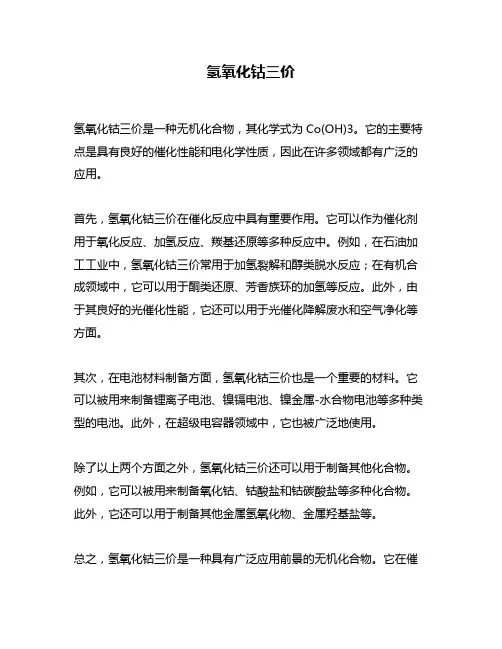 氢氧化钴三价

氢氧化钴三价是一种无机化合物，其化学式为 Co(OH)3。它的主要特点是具有良好的催化性能和电化学性质，因此在许多领域都有广泛的应用。

首先，氢氧化钴三价在催化反应中具有重要作用。它可以作为催化剂用于氧化反应、加氢反应、羰基还原等多种反应中。例如，在石油加工工业中，氢氧化钴三价常用于加氢裂解和醇类脱水反应；在有机合成领域中，它可以用于酮类还原、芳香族环的加氢等反应。此外，由于其良好的光催化性能，它还可以用于光催化降解废水和空气净化等方面。

其次，在电池材料制备方面，氢氧化钴三价也是一个重要的材料。它可以被用来制备锂离子电池、镍镉电池、镍金属-水合物电池等多种类型的电池。此外，在超级电容器领域中，它也被广泛地使用。

除了以上两个方面之外，氢氧化钴三价还可以用于制备其他化合物。例如，它可以被用来制备氧化钴、钴酸盐和钴碳酸盐等多种化合物。此外，它还可以用于制备其他金属氢氧化物、金属羟基盐等。

总之，氢氧化钴三价是一种具有广泛应用前景的无机化合物。它在催